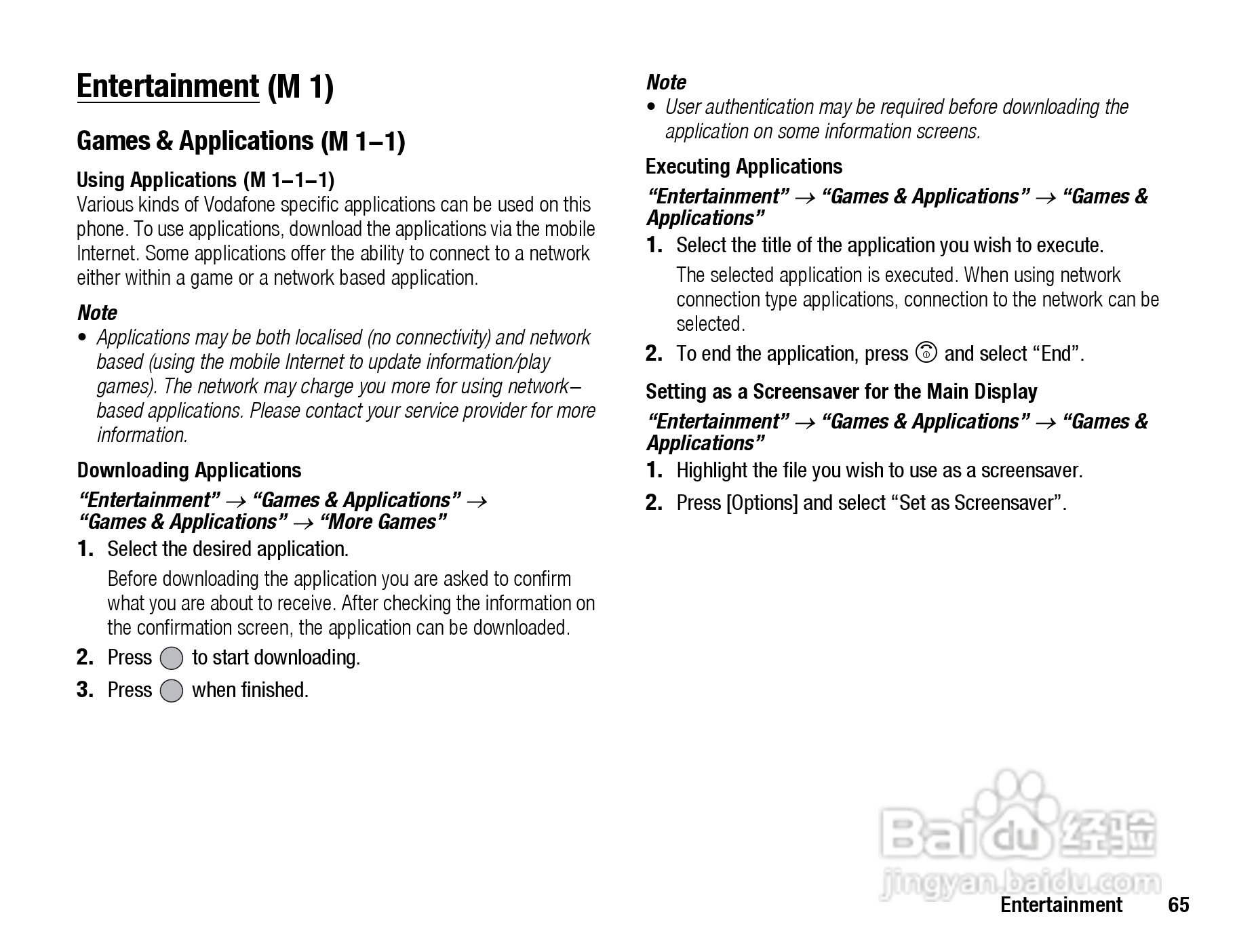 Entertainment (M 1)

Games & Applications (M 1–1)

Using Applications (M 1–1–1)
Various kinds of Vodafone specific applications can be used on this phone. To use applications, download the applications via the mobile Internet. Some applications offer the ability to connect to a network either within a game or a network based application.

Note
• Applications may be both localised (no connectivity) and network based (using the mobile Internet to update information/play games). The network may charge you more for using network–based applications. Please contact your service provider for more information.

Downloading Applications
“Entertainment” → “Games & Applications” → “Games & Applications” → “More Games”
1. Select the desired application.
Before downloading the application you are asked to confirm what you are about to receive. After checking the information on the confirmation screen, the application can be downloaded.
2. Press to start downloading.
3. Press when finished.

Note
• User authentication may be required before downloading the application on some information screens.

Executing Applications
“Entertainment” → “Games & Applications” → “Games & Applications”
1. Select the title of the application you wish to execute.
The selected application is executed. When using network connection type applications, connection to the network can be selected.
2. To end the application, press and select “End”.

Setting as a Screensaver for the Main Display
“Entertainment” → “Games & Applications” → “Games & Applications”
1. Highlight the file you wish to use as a screensaver.
2. Press [Options] and select “Set as Screensaver”.

Baidu 经验
jingyan.baidu.com

Entertainment 65